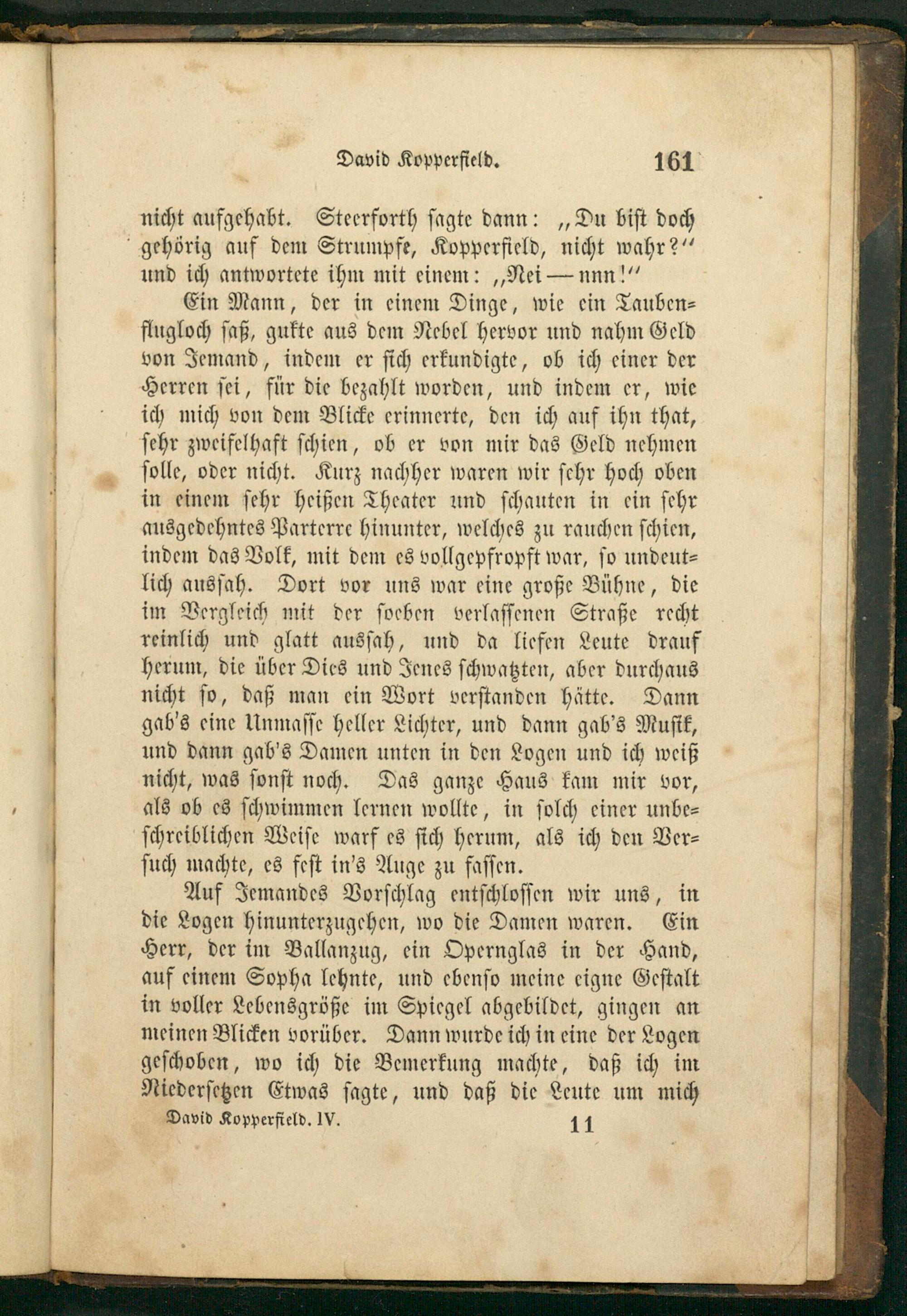 David Kopperfield. 161

nicht aufgehabt. Steerforth sagte dann: „Du bist doch gehörig auf dem Strumpfe, Kopperfield, nicht wahr?“ und ich antwortete ihm mit einem: „Nei — nnn!“

Ein Mann, der in einem Dinge, wie ein Taubenflugloch saß, gukte aus dem Nebel hervor und nahm Geld von Jemand, indem er sich erkundigte, ob ich einer der Herren sei, für die bezahlt worden, und indem er, wie ich mich von dem Blicke erinnerte, den ich auf ihn that, sehr zweifelhaft schien, ob er von mir das Geld nehmen solle, oder nicht. Kurz nachher waren wir sehr hoch oben in einem sehr heißen Theater und schauten in ein sehr ausgedehntes Parterre hinunter, welches zu rauchen schien, indem das Volk, mit dem es vollgepfropft war, so undeutlich aussah. Dort vor uns war eine große Bühne, die im Vergleich mit der soeben verlassenen Straße recht reinlich und glatt aussah, und da liefen Leute drauf herum, die über Dies und Jenes schwatzten, aber durchaus nicht so, daß man ein Wort verstanden hätte. Dann gab's eine Unmasse heller Lichter, und dann gab's Musik, und dann gab's Damen unten in den Logen und ich weiß nicht, was sonst noch. Das ganze Haus kam mir vor, als ob es schwimmen lernen wollte, in solch einer unbeschreiblichen Weise warf es sich herum, als ich den Versuch machte, es fest in's Auge zu fassen.

Auf Jemandes Vorschlag entschlossen wir uns, in die Logen hinunterzugehen, wo die Damen waren. Ein Herr, der im Ballanzug, ein Opernglas in der Hand, auf einem Sopha lehnte, und ebenso meine eigne Gestalt in voller Lebensgröße im Spiegel abgebildet, gingen an meinen Blicken vorüber. Dann wurde ich in eine der Logen geschoben, wo ich die Bemerkung machte, daß ich im Niedersetzen Etwas sagte, und daß die Leute um mich

David Kopperfield. IV. 11